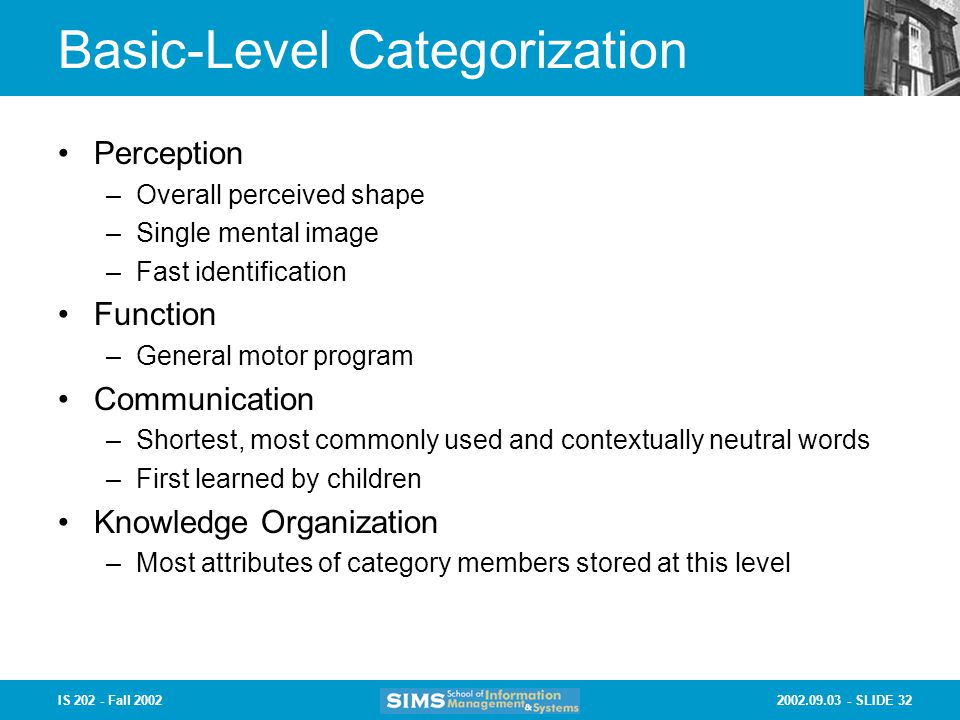 Basic-Level Categorization

• Perception
– Overall perceived shape
– Single mental image
– Fast identification
• Function
– General motor program
• Communication
– Shortest, most commonly used and contextually neutral words
– First learned by children
• Knowledge Organization
– Most attributes of category members stored at this level

IS 202 - Fall 2002

SIMS School of Information Management & Systems

2002.09.03 - SLIDE 32